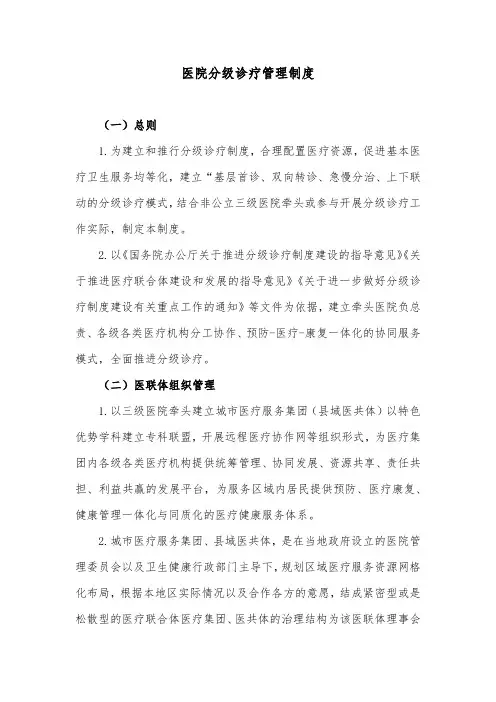 医院分级诊疗管理制度

（一）总则

1.为建立和推行分级诊疗制度，合理配置医疗资源，促进基本医疗卫生服务均等化，建立“基层首诊、双向转诊、急慢分治、上下联动的分级诊疗模式，结合非公立三级医院牵头或参与开展分级诊疗工作实际，制定本制度。

2.以《国务院办公厅关于推进分级诊疗制度建设的指导意见》《关于推进医疗联合体建设和发展的指导意见》《关于进一步做好分级诊疗制度建设有关重点工作的通知》等文件为依据，建立牵头医院负总责、各级各类医疗机构分工协作、预防-医疗-康复一体化的协同服务模式，全面推进分级诊疗。

（二）医联体组织管理

1.以三级医院牵头建立城市医疗服务集团（县域医共体）以特色优势学科建立专科联盟，开展远程医疗协作网等组织形式，为医疗集团内各级各类医疗机构提供统筹管理、协同发展、资源共享、责任共担、利益共赢的发展平台，为服务区域内居民提供预防、医疗康复、健康管理一体化与同质化的医疗健康服务体系。

2.城市医疗服务集团、县域医共体，是在当地政府设立的医院管理委员会以及卫生健康行政部门主导下，规划区域医疗服务资源网格化布局，根据本地区实际情况以及合作各方的意愿，结成紧密型或是松散型的医疗联合体医疗集团、医共体的治理结构为该医联体理事会